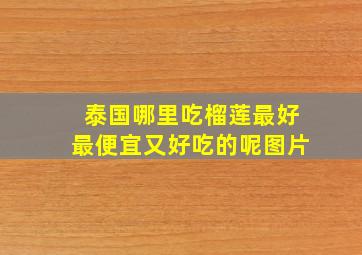 泰国哪里吃榴莲最好
最便宜又好吃的呢图片